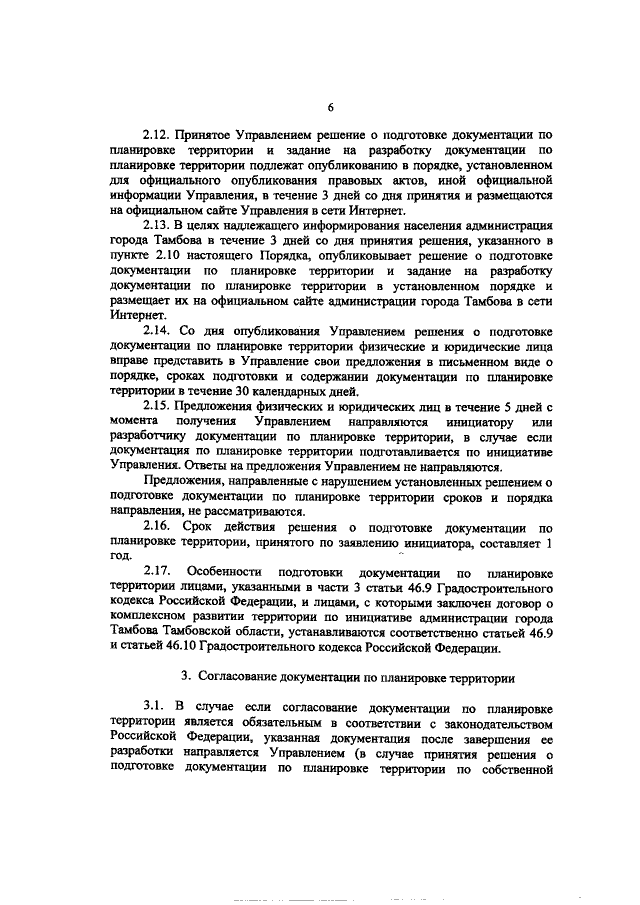 6

2.12. Принятое Управлением решение о подготовке документации по планировке территории и задание на разработку документации по планировке территории подлежат опубликованию в порядке, установленном для официального опубликования правовых актов, иной официальной информации Управления, в течение 3 дней со дня принятия и размещаются на официальном сайте Управления в сети Интернет.

2.13. В целях надлежащего информирования населения администрация города Тамбова в течение 3 дней со дня принятия решения, указанного в пункте 2.10 настоящего Порядка, опубликовывает решение о подготовке документации по планировке территории и задание на разработку документации по планировке территории в установленном порядке и размещает их на официальном сайте администрации города Тамбова в сети Интернет.

2.14. Со дня опубликования Управлением решения о подготовке документации по планировке территории физические и юридические лица вправе представить в Управление свои предложения в письменном виде о порядке, сроках подготовки и содержании документации по планировке территории в течение 30 календарных дней.

2.15. Предложения физических и юридических лиц в течение 5 дней с момента получения Управлением направляются инициатору или разработчику документации по планировке территории, в случае если документация по планировке территории подготавливается по инициативе Управления. Ответы на предложения Управлением не направляются.

Предложения, направленные с нарушением установленных решением о подготовке документации по планировке территории сроков и порядка направления, не рассматриваются.

2.16. Срок действия решения о подготовке документации по планировке территории, принятого по заявлению инициатора, составляет 1 год.

2.17. Особенности подготовки документации по планировке территории лицами, указанными в части 3 статьи 46.9 Градостроительного кодекса Российской Федерации, и лицами, с которыми заключен договор о комплексном развитии территории по инициативе администрации города Тамбова Тамбовской области, устанавливаются соответственно статьей 46.9 и статьей 46.10 Градостроительного кодекса Российской Федерации.

3. Согласование документации по планировке территории

3.1. В случае если согласование документации по планировке территории является обязательным в соответствии с законодательством Российской Федерации, указанная документация после завершения ее разработки направляется Управлением (в случае принятия решения о подготовке документации по планировке территории по собственной